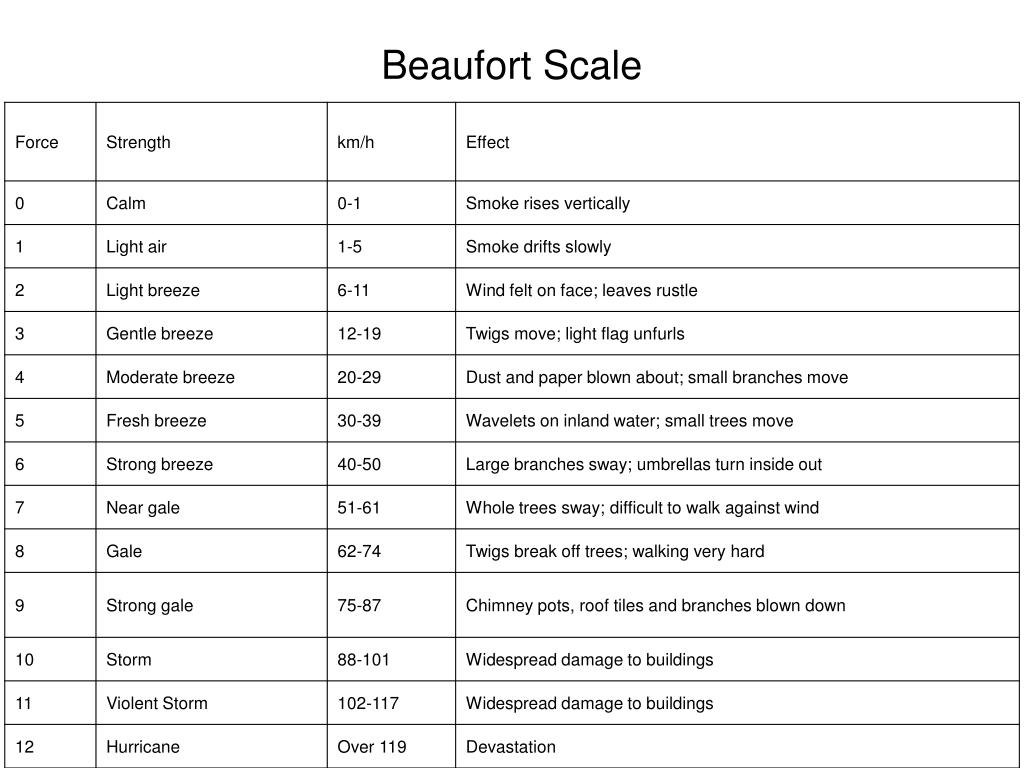 Beaufort Scale

| Force | Strength | km/h | Effect |
|---|---|---|---|
| 0 | Calm | 0-1 | Smoke rises vertically |
| 1 | Light air | 1-5 | Smoke drifts slowly |
| 2 | Light breeze | 6-11 | Wind felt on face; leaves rustle |
| 3 | Gentle breeze | 12-19 | Twigs move; light flag unfurls |
| 4 | Moderate breeze | 20-29 | Dust and paper blown about; small branches move |
| 5 | Fresh breeze | 30-39 | Wavelets on inland water; small trees move |
| 6 | Strong breeze | 40-50 | Large branches sway; umbrellas turn inside out |
| 7 | Near gale | 51-61 | Whole trees sway; difficult to walk against wind |
| 8 | Gale | 62-74 | Twigs break off trees; walking very hard |
| 9 | Strong gale | 75-87 | Chimney pots, roof tiles and branches blown down |
| 10 | Storm | 88-101 | Widespread damage to buildings |
| 11 | Violent Storm | 102-117 | Widespread damage to buildings |
| 12 | Hurricane | Over 119 | Devastation |